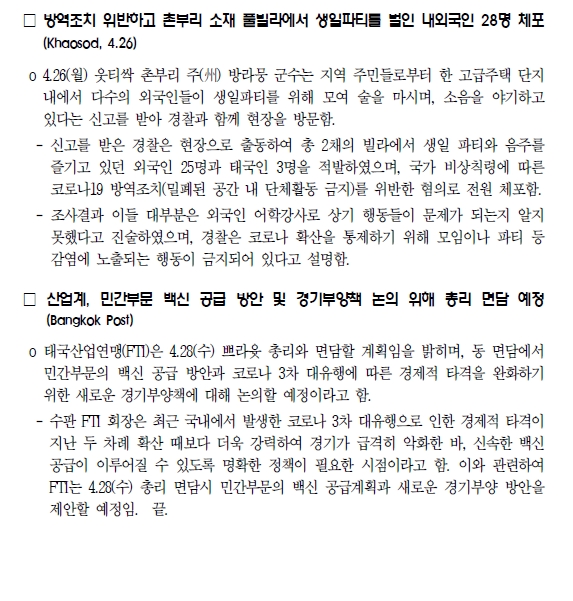 □ 방역조치 위반하고 촌부리 소재 풀빌라에서 생일파티를 벌인 내외국인 28명 체포 (Khaosod, 4.26)

o 4.26(월) 웃티싹 촌부리 주(州) 방라뭉 군수는 지역 주민들로부터 한 고급주택 단지 내에서 다수의 외국인들이 생일파티를 위해 모여 술을 마시며, 소음을 야기하고 있다는 신고를 받아 경찰과 함께 현장을 방문함.

- 신고를 받은 경찰은 현장으로 출동하여 총 2채의 빌라에서 생일 파티와 음주를 즐기고 있던 외국인 25명과 태국인 3명을 적발하였으며, 국가 비상칙령에 따른 코로나19 방역조치(밀폐된 공간 내 단체활동 금지)를 위반한 혐의로 전원 체포함.

- 조사결과 이들 대부분은 외국인 어학강사로 상기 행동들이 문제가 되는지 알지 못했다고 진술하였으며, 경찰은 코로나 확산을 통제하기 위해 모임이나 파티 등 감염에 노출되는 행동이 금지되어 있다고 설명함.

□ 산업계, 민간부문 백신 공급 방안 및 경기부양책 논의 위해 총리 면담 예정 (Bangkok Post)

o 태국산업연맹(FTI)은 4.28(수) 쁘라윳 총리와 면담할 계획임을 밝히며, 동 면담에서 민간부문의 백신 공급 방안과 코로나 3차 대유행에 따른 경제적 타격을 완화하기 위한 새로운 경기부양책에 대해 논의할 예정이라고 함.

- 수판 FTI 회장은 최근 국내에서 발생한 코로나 3차 대유행으로 인한 경제적 타격이 지난 두 차례 확산 때보다 더욱 강력하여 경기가 급격히 악화한 바, 신속한 백신 공급이 이루어질 수 있도록 명확한 정책이 필요한 시점이라고 함. 이와 관련하여 FTI는 4.28(수) 총리 면담시 민간부문의 백신 공급계획과 새로운 경기부양 방안을 제안할 예정임. 끝.